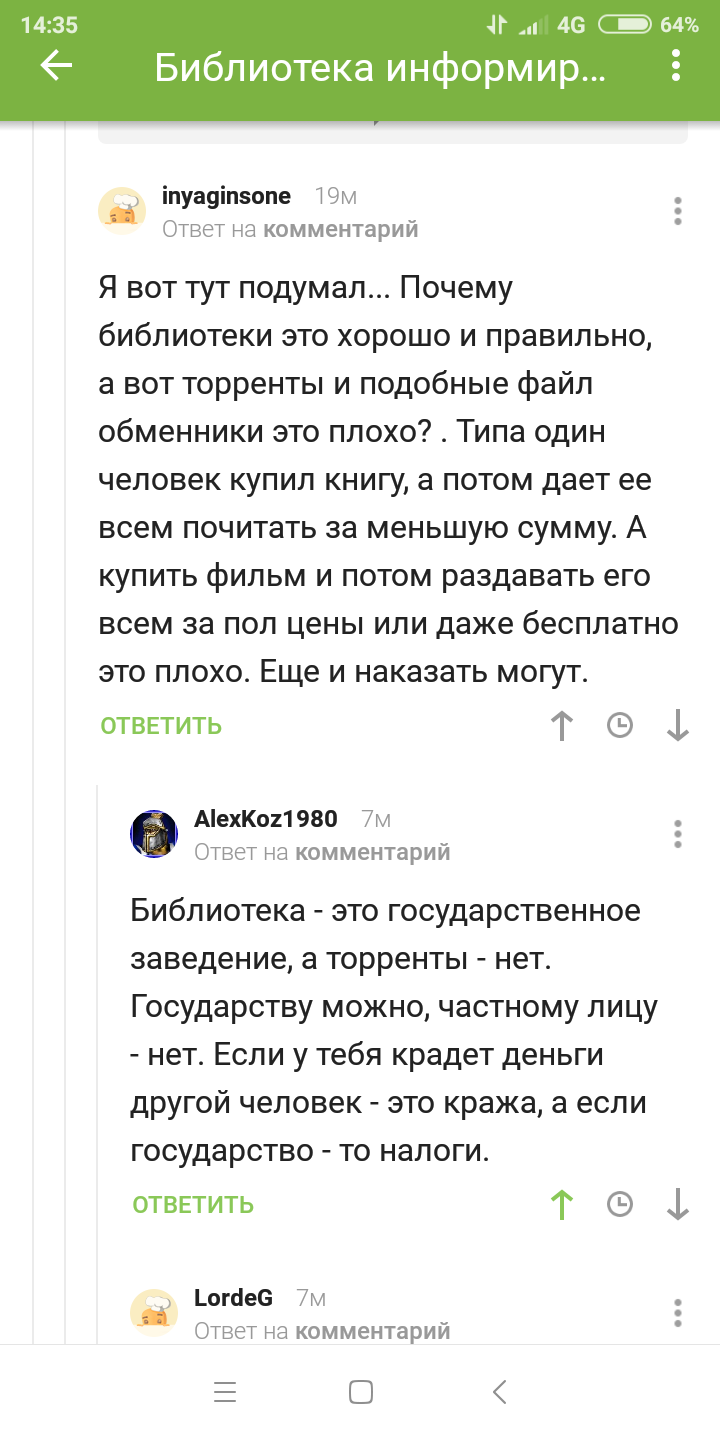 14:35
4G 64%
Библиотека информир...

inyaginsone 19м
Ответ на комментарий

Я вот тут подумал... Почему библиотеки это хорошо и правильно, а вот торренты и подобные файл обменники это плохо? . Типа один человек купил книгу, а потом дает ее всем почитать за меньшую сумму. А купить фильм и потом раздавать его всем за пол цены или даже бесплатно это плохо. Еще и наказать могут.

ОТВЕТИТЬ

AlexKoz1980 7м
Ответ на комментарий

Библиотека - это государственное заведение, а торренты - нет. Государству можно, частному лицу - нет. Если у тебя крадет деньги другой человек - это кража, а если государство - то налоги.

ОТВЕТИТЬ

LordeG 7м
Ответ на комментарий